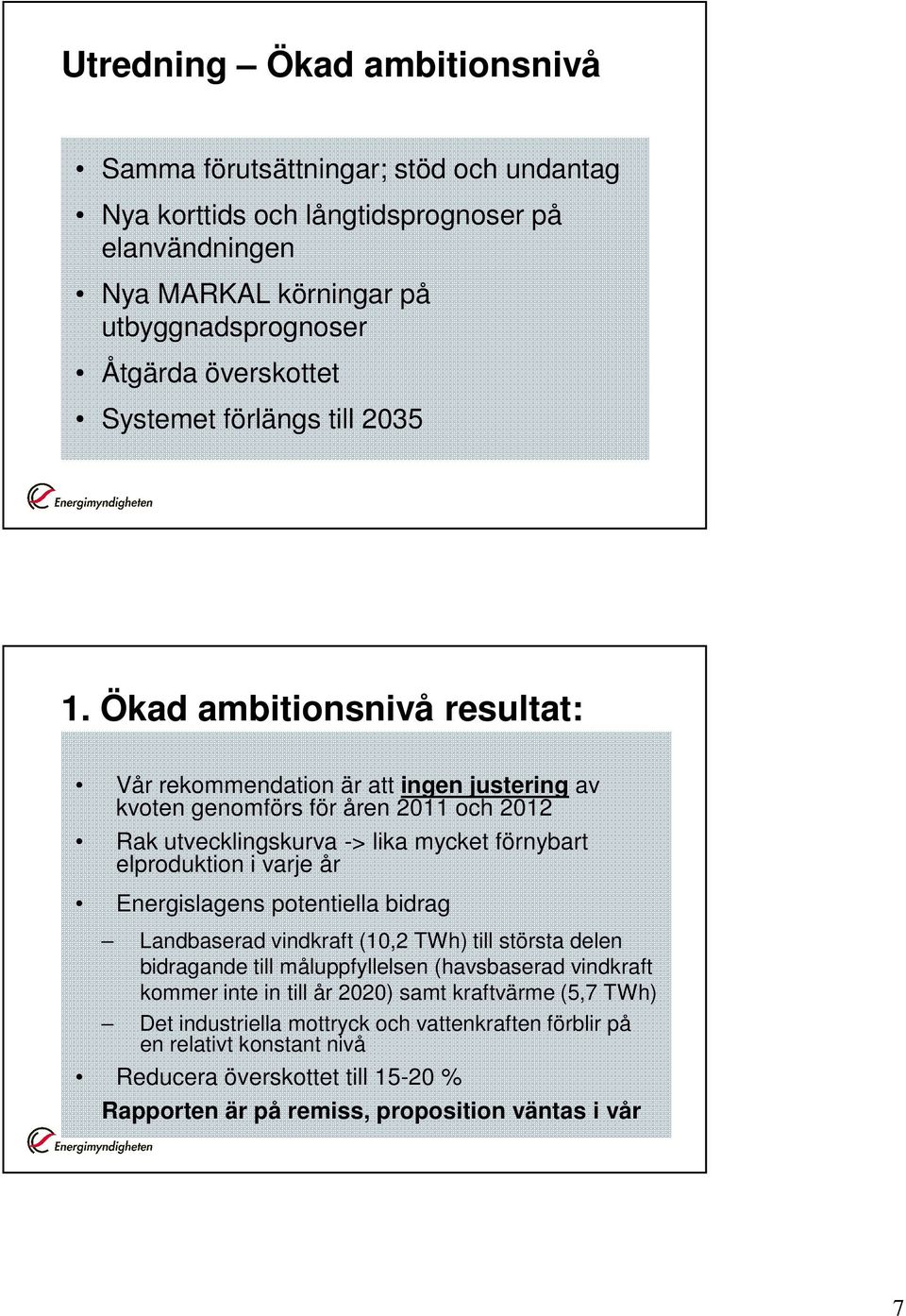 Utredning – Ökad ambitionsnivå

• Samma förutsättningar; stöd och undantag
• Nya korttids och långtidsprognoser på elanvändningen
• Nya MARKAL körningar på utbyggnadsprognoser
• Åtgärda överskottet
• Systemet förlängs till 2035

Energimyndigheten

1. Ökad ambitionsnivå resultat:

• Vår rekommendation är att ingen justering av kvoten genomförs för åren 2011 och 2012
• Rak utvecklingskurva -> lika mycket förnybart elproduktion i varje år
• Energislagens potentiella bidrag
– Landbaserad vindkraft (10,2 TWh) till största delen bidragande till måluppfyllelsen (havsbaserad vindkraft kommer inte in till år 2020) samt kraftvärme (5,7 TWh)
– Det industriella mottryck och vattenkraften förblir på en relativt konstant nivå
• Reducera överskottet till 15-20 %

Rapporten är på remiss, proposition väntas i vår

Energimyndigheten

7